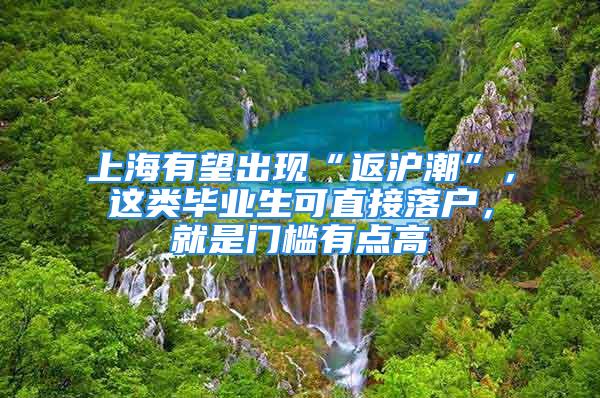 上海有望出现“返沪潮”，这类毕业生可直接落户，就是门槛有点高